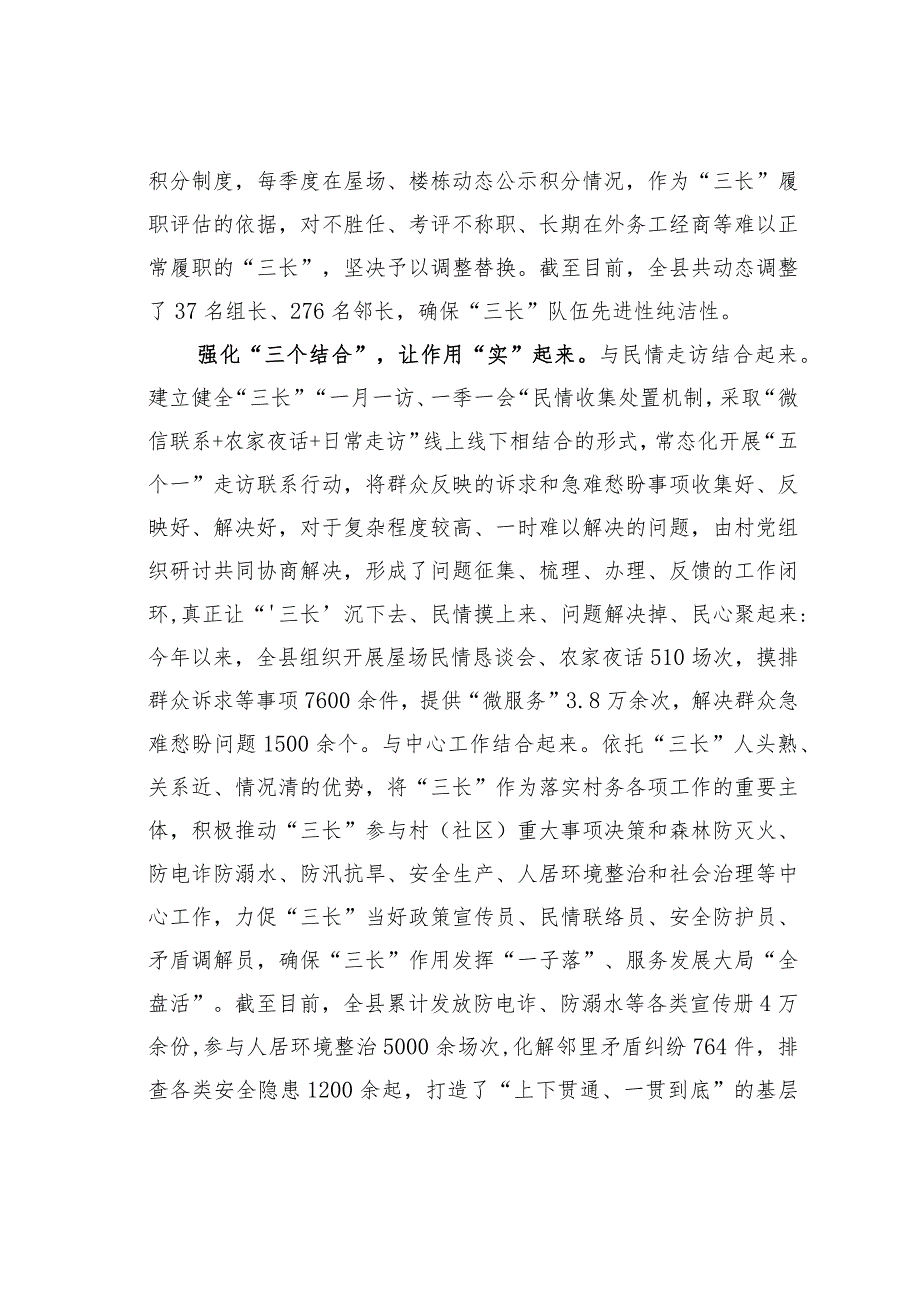 积分制度，每季度在屋场、楼栋动态公示积分情况，作为“三长”履职评估的依据，对不胜任、考评不称职、长期在外务工经商等难以正常履职的“三长”，坚决予以调整替换。截至目前，全县共动态调整了37名组长、276名邻长，确保“三长”队伍先进性纯洁性。

强化“三个结合”，让作用“实”起来。与民情走访结合起来。建立健全“三长”“一月一访、一季一会“民情收集处置机制，采取“微信联系+农家夜话+日常走访”线上线下相结合的形式，常态化开展“五个一”走访联系行动，将群众反映的诉求和急难愁盼事项收集好、反映好、解决好，对于复杂程度较高、一时难以解决的问题，由村党组织研讨共同协商解决，形成了问题征集、梳理、办理、反馈的工作闭环，真正让“'三长’沉下去、民情摸上来、问题解决掉、民心聚起来：今年以来，全县组织开展屋场民情恳谈会、农家夜话510场次，摸排群众诉求等事项7600余件，提供“微服务”3.8万余次，解决群众急难愁盼问题1500余个。与中心工作结合起来。依托“三长”人头熟、关系近、情况清的优势，将“三长”作为落实村务各项工作的重要主体，积极推动“三长”参与村（社区）重大事项决策和森林防灭火、防电诈防溺水、防汛抗旱、安全生产、人居环境整治和社会治理等中心工作，力促“三长”当好政策宣传员、民情联络员、安全防护员、矛盾调解员，确保“三长”作用发挥“一子落”、服务发展大局“全盘活”。截至目前，全县累计发放防电诈、防溺水等各类宣传册4万余份，参与人居环境整治5000余场次，化解邻里矛盾纠纷764件，排查各类安全隐患1200余起，打造了“上下贯通、一贯到底”的基层